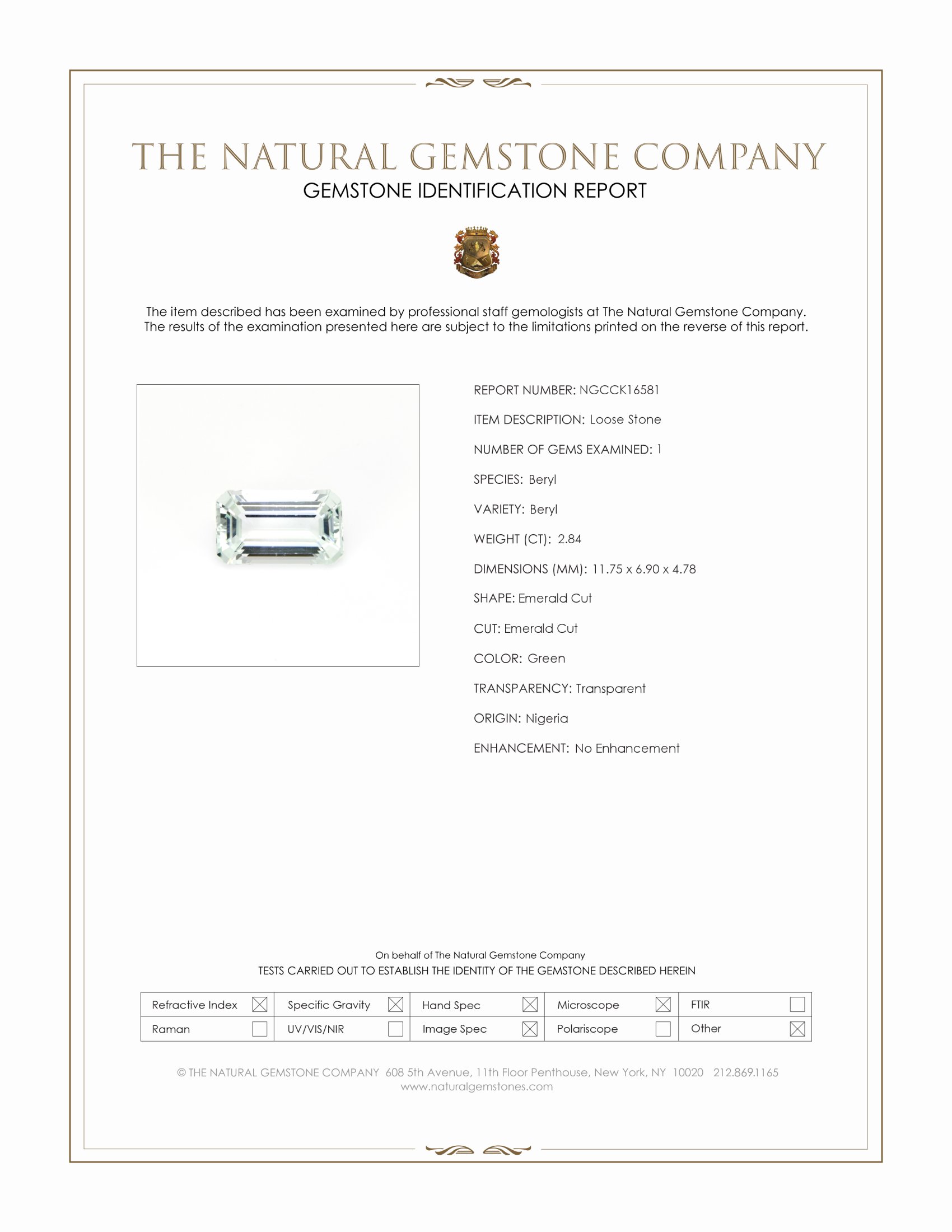 THE NATURAL GEMSTONE COMPANY
GEMSTONE IDENTIFICATION REPORT

The item described has been examined by professional staff gemologists at The Natural Gemstone Company. The results of the examination presented here are subject to the limitations printed on the reverse of this report.

REPORT NUMBER: NGCCK16581

ITEM DESCRIPTION: Loose Stone

NUMBER OF GEMS EXAMINED: 1

SPECIES: Beryl

VARIETY: Beryl

WEIGHT (CT): 2.84

DIMENSIONS (MM): 11.75 x 6.90 x 4.78

SHAPE: Emerald Cut

CUT: Emerald Cut

COLOR: Green

TRANSPARENCY: Transparent

ORIGIN: Nigeria

ENHANCEMENT: No Enhancement

On behalf of The Natural Gemstone Company
TESTS CARRIED OUT TO ESTABLISH THE IDENTITY OF THE GEMSTONE DESCRIBED HEREIN

| Refractive Index ☒ | Specific Gravity ☒ | Hand Spec ☒ | Microscope ☒ | FTIR ☐ |
|---|---|---|---|---|
| Raman ☐ | UV/VIS/NIR ☐ | Image Spec ☒ | Polariscope ☐ | Other ☒ |

© THE NATURAL GEMSTONE COMPANY 608 5th Avenue, 11th Floor Penthouse, New York, NY 10020 212.869.1165
www.naturalgemstones.com